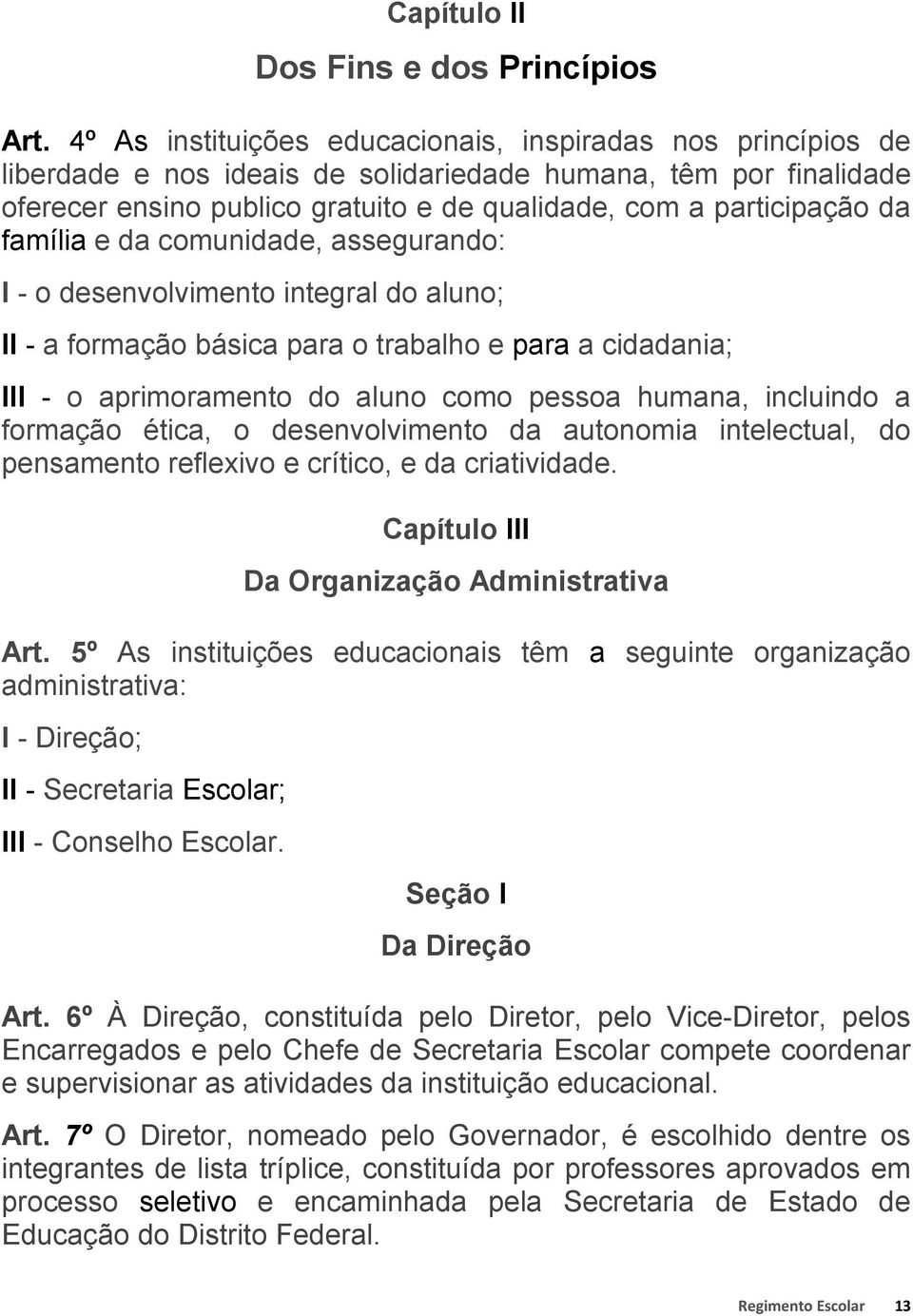 Capítulo II

Dos Fins e dos Princípios

Art. 4º As instituições educacionais, inspiradas nos princípios de liberdade e nos ideais de solidariedade humana, têm por finalidade oferecer ensino publico gratuito e de qualidade, com a participação da família e da comunidade, assegurando:

I - o desenvolvimento integral do aluno;

II - a formação básica para o trabalho e para a cidadania;

III - o aprimoramento do aluno como pessoa humana, incluindo a formação ética, o desenvolvimento da autonomia intelectual, do pensamento reflexivo e crítico, e da criatividade.

Capítulo III

Da Organização Administrativa

Art. 5º As instituições educacionais têm a seguinte organização administrativa:

I - Direção;

II - Secretaria Escolar;

III - Conselho Escolar.

Seção I

Da Direção

Art. 6º À Direção, constituída pelo Diretor, pelo Vice-Diretor, pelos Encarregados e pelo Chefe de Secretaria Escolar compete coordenar e supervisionar as atividades da instituição educacional.

Art. 7º O Diretor, nomeado pelo Governador, é escolhido dentre os integrantes de lista tríplice, constituída por professores aprovados em processo seletivo e encaminhada pela Secretaria de Estado de Educação do Distrito Federal.

Regimento Escolar 13